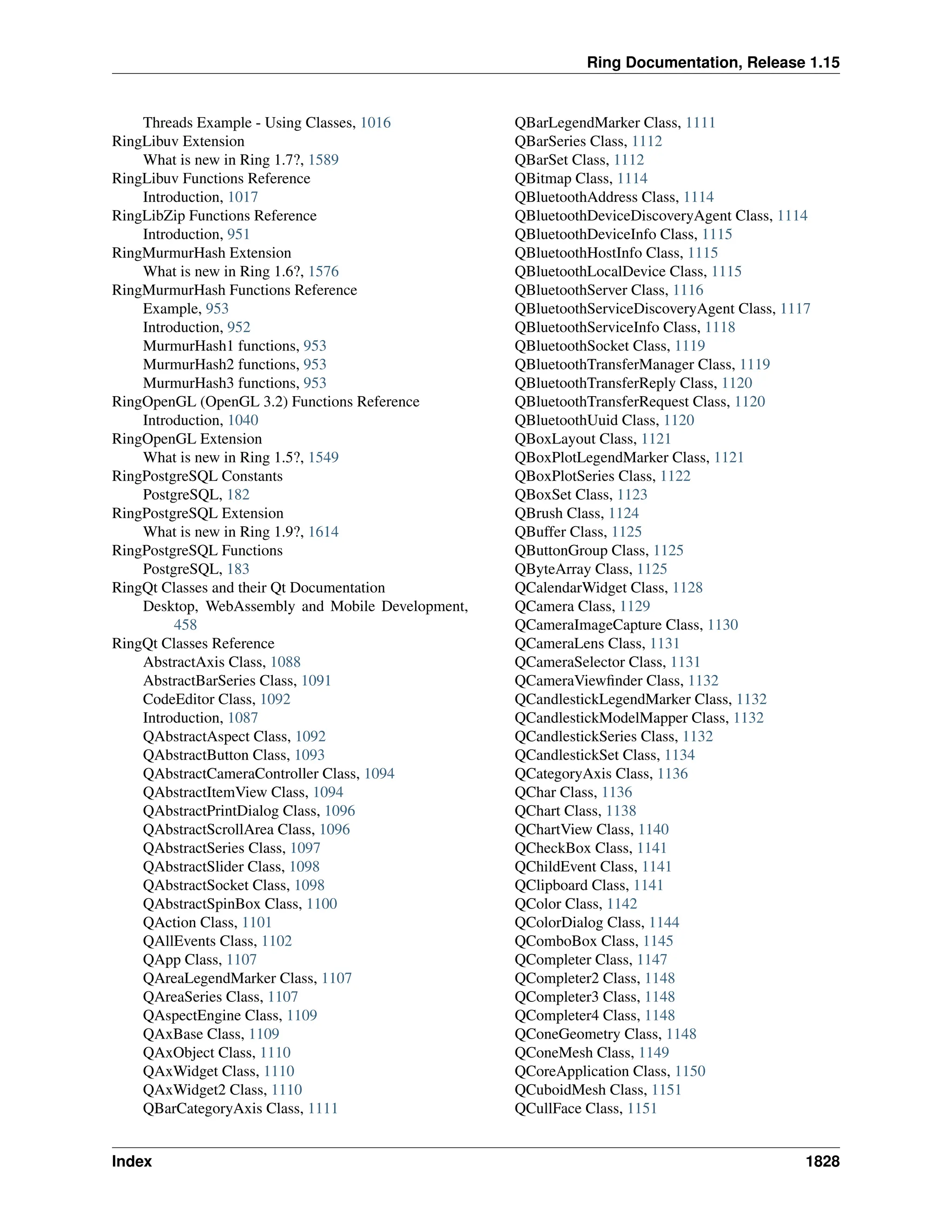 Ring Documentation, Release 1.15

Threads Example - Using Classes, 1016
RingLibuv Extension
What is new in Ring 1.7?, 1589
RingLibuv Functions Reference
Introduction, 1017
RingLibZip Functions Reference
Introduction, 951
RingMurmurHash Extension
What is new in Ring 1.6?, 1576
RingMurmurHash Functions Reference
Example, 953
Introduction, 952
MurmurHash1 functions, 953
MurmurHash2 functions, 953
MurmurHash3 functions, 953
RingOpenGL (OpenGL 3.2) Functions Reference
Introduction, 1040
RingOpenGL Extension
What is new in Ring 1.5?, 1549
RingPostgreSQL Constants
PostgreSQL, 182
RingPostgreSQL Extension
What is new in Ring 1.9?, 1614
RingPostgreSQL Functions
PostgreSQL, 183
RingQt Classes and their Qt Documentation
Desktop, WebAssembly and Mobile Development, 458
RingQt Classes Reference
AbstractAxis Class, 1088
AbstractBarSeries Class, 1091
CodeEditor Class, 1092
Introduction, 1087
QAbstractAspect Class, 1092
QAbstractButton Class, 1093
QAbstractCameraController Class, 1094
QAbstractItemView Class, 1094
QAbstractPrintDialog Class, 1096
QAbstractScrollArea Class, 1096
QAbstractSeries Class, 1097
QAbstractSlider Class, 1098
QAbstractSocket Class, 1098
QAbstractSpinBox Class, 1100
QAction Class, 1101
QAllEvents Class, 1102
QApp Class, 1107
QAreaLegendMarker Class, 1107
QAreaSeries Class, 1107
QAspectEngine Class, 1109
QAxBase Class, 1109
QAxObject Class, 1110
QAxWidget Class, 1110
QAxWidget2 Class, 1110
QBarCategoryAxis Class, 1111

QBarLegendMarker Class, 1111
QBarSeries Class, 1112
QBarSet Class, 1112
QBitmap Class, 1114
QBluetoothAddress Class, 1114
QBluetoothDeviceDiscoveryAgent Class, 1114
QBluetoothDeviceInfo Class, 1115
QBluetoothHostInfo Class, 1115
QBluetoothLocalDevice Class, 1115
QBluetoothServer Class, 1116
QBluetoothServiceDiscoveryAgent Class, 1117
QBluetoothServiceInfo Class, 1118
QBluetoothSocket Class, 1119
QBluetoothTransferManager Class, 1119
QBluetoothTransferReply Class, 1120
QBluetoothTransferRequest Class, 1120
QBluetoothUuid Class, 1120
QBoxLayout Class, 1121
QBoxPlotLegendMarker Class, 1121
QBoxPlotSeries Class, 1122
QBoxSet Class, 1123
QBrush Class, 1124
QBuffer Class, 1125
QButtonGroup Class, 1125
QByteArray Class, 1125
QCalendarWidget Class, 1128
QCamera Class, 1129
QCameraImageCapture Class, 1130
QCameraLens Class, 1131
QCameraSelector Class, 1131
QCameraViewfinder Class, 1132
QCandlestickLegendMarker Class, 1132
QCandlestickModelMapper Class, 1132
QCandlestickSeries Class, 1132
QCandlestickSet Class, 1134
QCategoryAxis Class, 1136
QChar Class, 1136
QChart Class, 1138
QChartView Class, 1140
QCheckBox Class, 1141
QChildEvent Class, 1141
QClipboard Class, 1141
QColor Class, 1142
QColorDialog Class, 1144
QComboBox Class, 1145
QCompleter Class, 1147
QCompleter2 Class, 1148
QCompleter3 Class, 1148
QCompleter4 Class, 1148
QConeGeometry Class, 1148
QConeMesh Class, 1149
QCoreApplication Class, 1150
QCuboidMesh Class, 1151
QCullFace Class, 1151

Index 1828